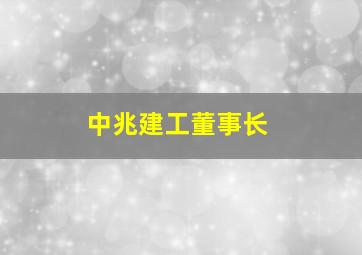 中兆建工董事长